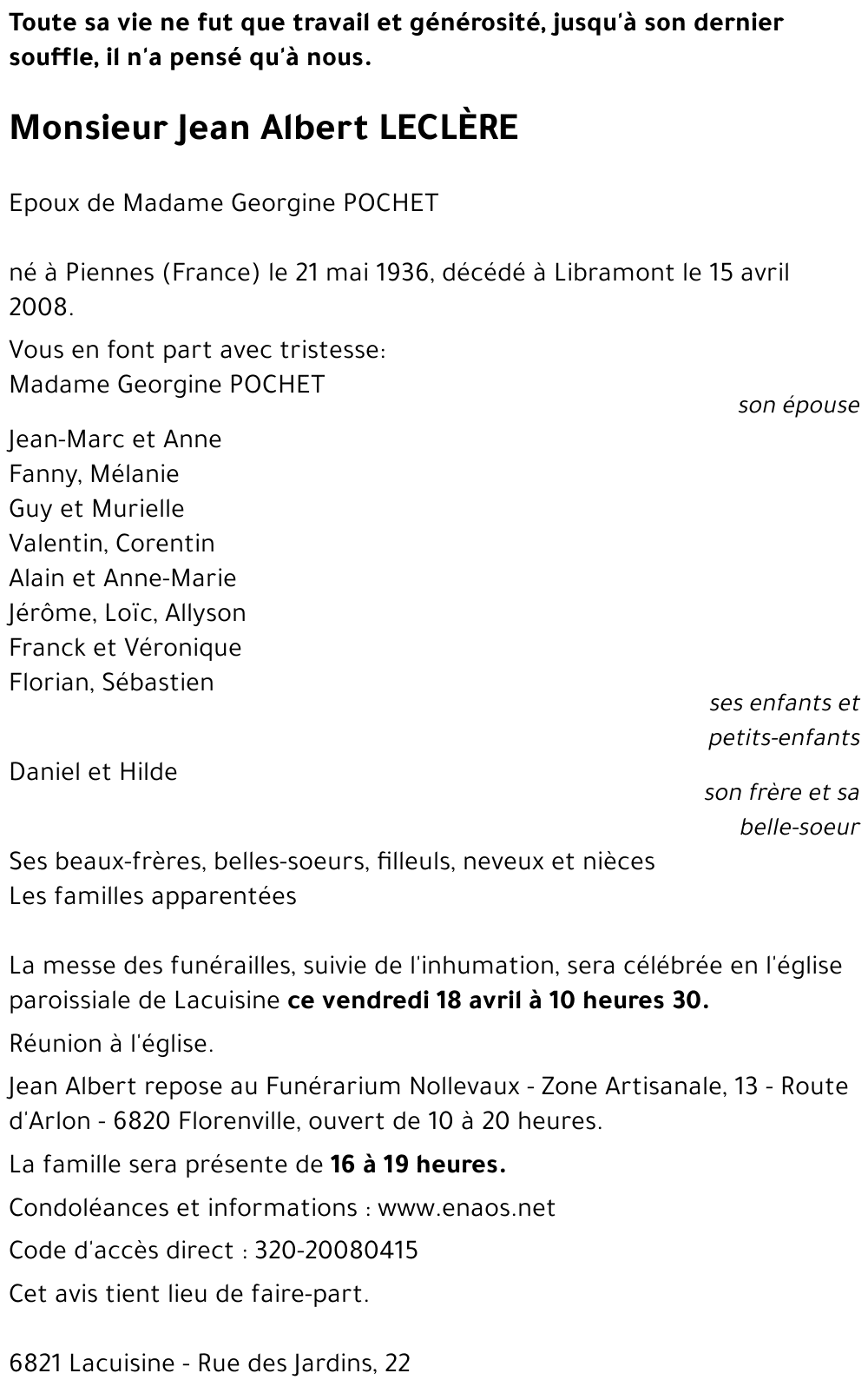 Toute sa vie ne fut que travail et générosité, jusqu'à son dernier souffle, il n'a pensé qu'à nous.

Monsieur Jean Albert LECLÈRE

Epoux de Madame Georgine POCHET

né à Piennes (France) le 21 mai 1936, décédé à Libramont le 15 avril 2008.

Vous en font part avec tristesse:
Madame Georgine POCHET
son épouse

Jean-Marc et Anne
Fanny, Mélanie
Guy et Murielle
Valentin, Corentin
Alain et Anne-Marie
Jérôme, Loïc, Allyson
Franck et Véronique
Florian, Sébastien
ses enfants et petits-enfants

Daniel et Hilde
son frère et sa belle-soeur

Ses beaux-frères, belles-soeurs, filleuls, neveux et nièces
Les familles apparentées

La messe des funérailles, suivie de l'inhumation, sera célébrée en l'église paroissiale de Lacuisine ce vendredi 18 avril à 10 heures 30.

Réunion à l'église.

Jean Albert repose au Funérarium Nollevaux - Zone Artisanale, 13 - Route d'Arlon - 6820 Florenville, ouvert de 10 à 20 heures.

La famille sera présente de 16 à 19 heures.

Condoléances et informations : www.enaos.net

Code d'accès direct : 320-20080415

Cet avis tient lieu de faire-part.

6821 Lacuisine - Rue des Jardins, 22